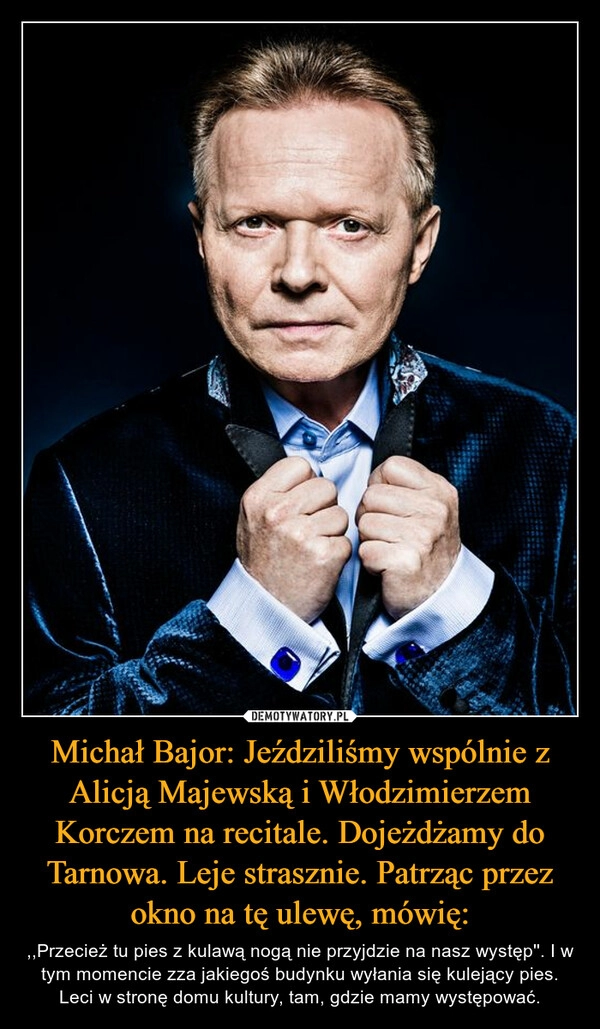 DEMOTYWATORY.PL

Michał Bajor: Jeździliśmy wspólnie z Alicją Majewską i Włodzimierzem Korczem na recitale. Dojeżdżamy do Tarnowa. Leje strasznie. Patrząc przez okno na tę ulewę, mówię:

,,Przecież tu pies z kulawą nogą nie przyjdzie na nasz występ". I w tym momencie zza jakiegoś budynku wyłania się kulejący pies. Leci w stronę domu kultury, tam, gdzie mamy występować.